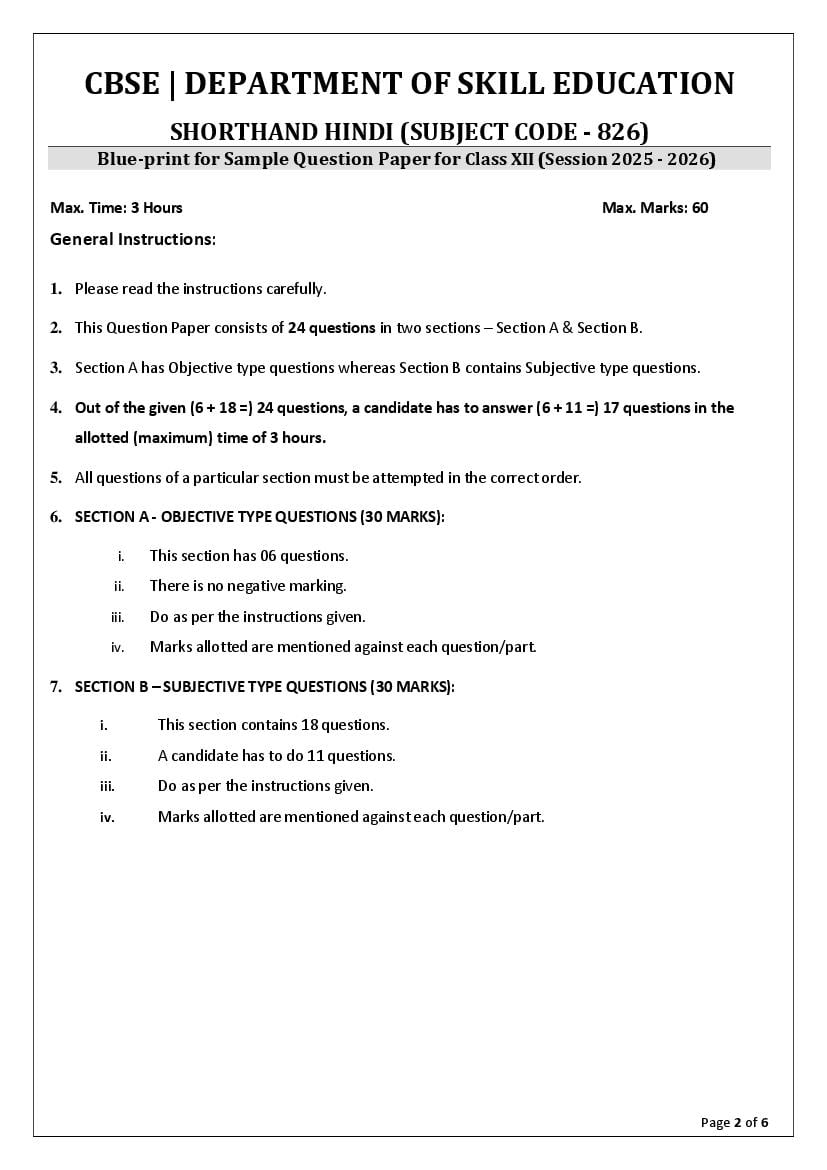 CBSE | DEPARTMENT OF SKILL EDUCATION

SHORTHAND HINDI (SUBJECT CODE - 826)

Blue-print for Sample Question Paper for Class XII (Session 2025 - 2026)

Max. Time: 3 Hours

Max. Marks: 60

General Instructions:

1. Please read the instructions carefully.

2. This Question Paper consists of 24 questions in two sections – Section A & Section B.

3. Section A has Objective type questions whereas Section B contains Subjective type questions.

4. Out of the given (6 + 18 =) 24 questions, a candidate has to answer (6 + 11 =) 17 questions in the allotted (maximum) time of 3 hours.

5. All questions of a particular section must be attempted in the correct order.

6. SECTION A - OBJECTIVE TYPE QUESTIONS (30 MARKS):

i. This section has 06 questions.

ii. There is no negative marking.

iii. Do as per the instructions given.

iv. Marks allotted are mentioned against each question/part.

7. SECTION B – SUBJECTIVE TYPE QUESTIONS (30 MARKS):

i. This section contains 18 questions.

ii. A candidate has to do 11 questions.

iii. Do as per the instructions given.

iv. Marks allotted are mentioned against each question/part.

Page 2 of 6